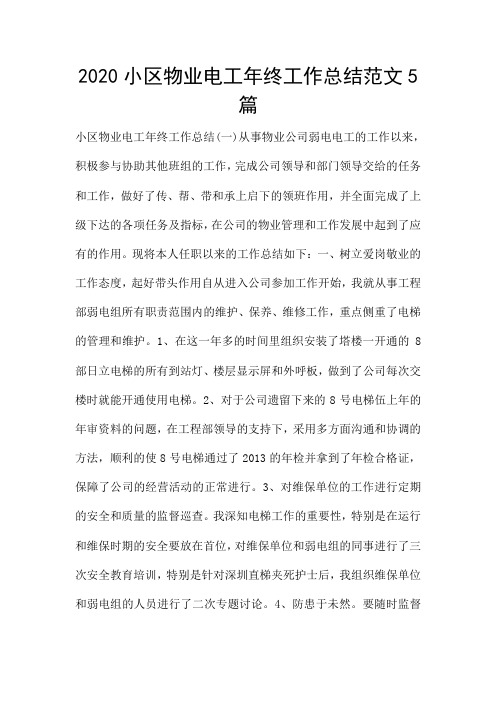 2020 小区物业电工年终工作总结范文 5 篇

小区物业电工年终工作总结(一)从事物业公司弱电电工的工作以来，积极参与协助其他班组的工作，完成公司领导和部门领导交给的任务和工作，做好了传、帮、带和承上启下的领班作用，并全面完成了上级下达的各项任务及指标，在公司的物业管理和工作发展中起到了应有的作用。现将本人任职以来的工作总结如下：一、树立爱岗敬业的工作态度，起好带头作用自从进入公司参加工作开始，我就从事工程部弱电组所有职责范围内的维护、保养、维修工作，重点侧重了电梯的管理和维护。1、在这一年多的时间里组织安装了塔楼一开通的 8 部日立电梯的所有到站灯、楼层显示屏和外呼板，做到了公司每次交楼时就能开通使用电梯。2、对于公司遗留下来的 8 号电梯伍上年的年审资料的问题，在工程部领导的支持下，采用多方面沟通和协调的方法，顺利的使 8 号电梯通过了 2013 的年检并拿到了年检合格证，保障了公司的经营活动的正常进行。3、对维保单位的工作进行定期的安全和质量的监督巡查。我深知电梯工作的重要性，特别是在运行和维保时期的安全要放在首位，对维保单位和弱电组的同事进行了三次安全教育培训，特别是针对深圳直梯夹死护士后，我组织维保单位和弱电组的人员进行了二次专题讨论。4、防患于未然。要随时监督